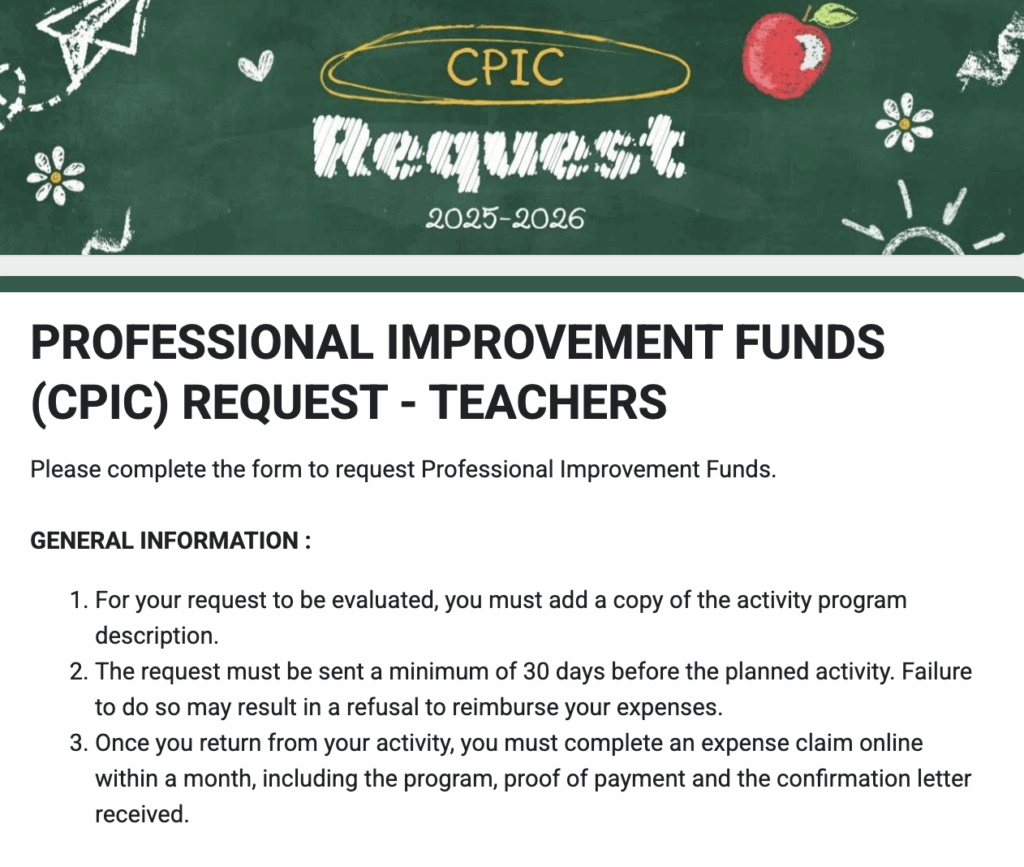 CPIC
Request
2025-2026

PROFESSIONAL IMPROVEMENT FUNDS (CPIC) REQUEST - TEACHERS

Please complete the form to request Professional Improvement Funds.

GENERAL INFORMATION :

1. For your request to be evaluated, you must add a copy of the activity program description.
2. The request must be sent a minimum of 30 days before the planned activity. Failure to do so may result in a refusal to reimburse your expenses.
3. Once you return from your activity, you must complete an expense claim online within a month, including the program, proof of payment and the confirmation letter received.